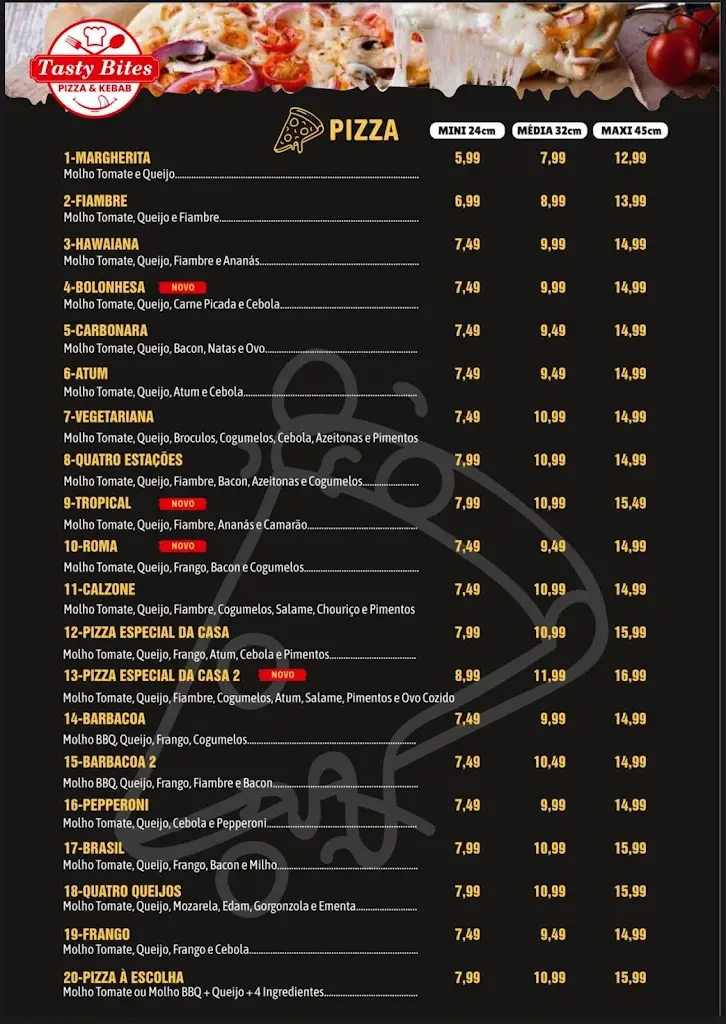 Tasty Bites
PIZZA & KEBAB

PIZZA

| | MINI 24cm | MÉDIA 32cm | MAXI 45cm |
|---|---|---|---|
| 1-MARGHERITA<br>Molho Tomate e Queijo | 5,99 | 7,99 | 12,99 |
| 2-FIAMBRE<br>Molho Tomate, Queijo e Fiambre | 6,99 | 8,99 | 13,99 |
| 3-HAWAIANA<br>Molho Tomate, Queijo, Fiambre e Ananás | 7,49 | 9,99 | 14,99 |
| 4-BOLONHESA NOVO<br>Molho Tomate, Queijo, Carne Picada e Cebola | 7,49 | 9,99 | 14,99 |
| 5-CARBONARA<br>Molho Tomate, Queijo, Bacon, Natas e Ovo | 7,49 | 9,49 | 14,99 |
| 6-ATUM<br>Molho Tomate, Queijo, Atum e Cebola | 7,49 | 9,49 | 14,99 |
| 7-VEGETARIANA<br>Molho Tomate, Queijo, Broculos, Cogumelos, Cebola, Azeitonas e Pimentos | 7,49 | 10,99 | 14,99 |
| 8-QUATRO ESTAÇÕES<br>Molho Tomate, Queijo, Fiambre, Bacon, Azeitonas e Cogumelos | 7,99 | 10,99 | 14,99 |
| 9-TROPICAL NOVO<br>Molho Tomate, Queijo, Fiambre, Ananás e Camarão | 7,99 | 10,99 | 15,49 |
| 10-ROMA NOVO<br>Molho Tomate, Queijo, Frango, Bacon e Cogumelos | 7,49 | 9,49 | 14,99 |
| 11-CALZONE<br>Molho Tomate, Queijo, Fiambre, Cogumelos, Salame, Chouriço e Pimentos | 7,49 | 10,99 | 14,99 |
| 12-PIZZA ESPECIAL DA CASA<br>Molho Tomate, Queijo, Frango, Atum, Cebola e Pimentos | 7,99 | 10,99 | 15,99 |
| 13-PIZZA ESPECIAL DA CASA 2 NOVO<br>Molho Tomate, Queijo, Fiambre, Cogumelos, Atum, Salame, Pimentos e Ovo Cozido | 8,99 | 11,99 | 16,99 |
| 14-BARBACOA<br>Molho BBQ, Queijo, Frango, Cogumelos | 7,49 | 9,99 | 14,99 |
| 15-BARBACOA 2<br>Molho BBQ, Queijo, Frango, Fiambre e Bacon | 7,49 | 10,49 | 14,99 |
| 16-PEPPERONI<br>Molho Tomate, Queijo, Cebola e Pepperoni | 7,49 | 9,99 | 14,99 |
| 17-BRASIL<br>Molho Tomate, Queijo, Frango, Bacon e Milho | 7,99 | 10,99 | 15,99 |
| 18-QUATRO QUEIJOS<br>Molho Tomate, Queijo, Mozarela, Edam, Gorgonzola e Ementa | 7,99 | 10,99 | 15,99 |
| 19-FRANGO<br>Molho Tomate, Queijo, Frango e Cebola | 7,49 | 9,49 | 14,99 |
| 20-PIZZA À ESCOLHA<br>Molho Tomate ou Molho BBQ + Queijo + 4 Ingredientes | 7,99 | 10,99 | 15,99 |